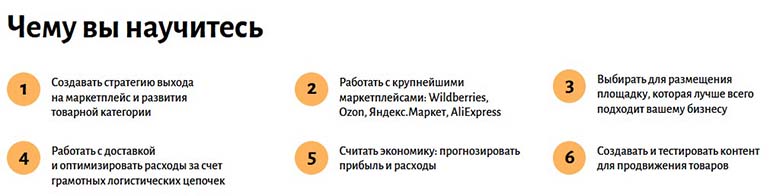 Чему вы научитесь

1
Создавать стратегию выхода на маркетплейс и развития товарной категории

2
Работать с крупнейшими маркетплейсами: Wildberries, Ozon, Яндекс.Маркет, AliExpress

3
Выбирать для размещения площадку, которая лучше всего подходит вашему бизнесу

4
Работать с доставкой и оптимизировать расходы за счет грамотных логистических цепочек

5
Считать экономику: прогнозировать прибыль и расходы

6
Создавать и тестировать контент для продвижения товаров